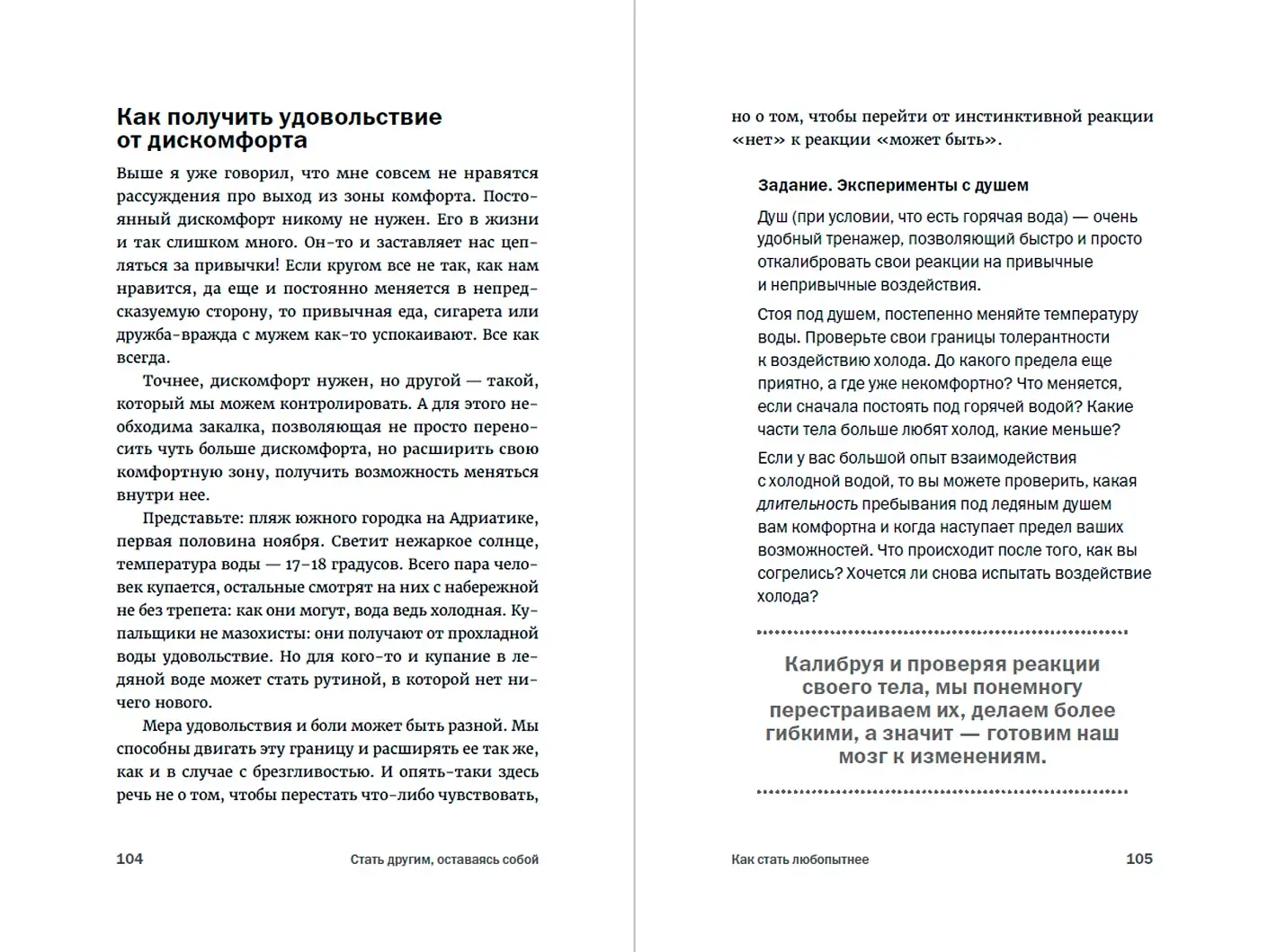 Как получить удовольствие от дискомфорта

Выше я уже говорил, что мне совсем не нравятся рассуждения про выход из зоны комфорта. Постоянный дискомфорт никому не нужен. Его в жизни и так слишком много. Он-то и заставляет нас цепляться за привычки! Если кругом все не так, как нам нравится, да еще и постоянно меняется в непредсказуемую сторону, то привычная еда, сигарета или дружба-вражда с мужем как-то успокаивают. Все как всегда.

Точнее, дискомфорт нужен, но другой — такой, который мы можем контролировать. А для этого необходима закалка, позволяющая не просто переносить чуть больше дискомфорта, но расширить свою комфортную зону, получить возможность меняться внутри нее.

Представьте: пляж южного городка на Адриатике, первая половина ноября. Светит нежаркое солнце, температура воды — 17–18 градусов. Всего пара человек купается, остальные смотрят на них с набережной не без трепета: как они могут, вода ведь холодная. Купальщики не мазохисты: они получают от прохладной воды удовольствие. Но для кого-то и купание в ледяной воде может стать рутиной, в которой нет ничего нового.

Мера удовольствия и боли может быть разной. Мы способны двигать эту границу и расширять ее так же, как и в случае с брезгливостью. И опять-таки здесь речь не о том, чтобы перестать что-либо чувствовать,

104 Стать другим, оставаясь собой

но о том, чтобы перейти от инстинктивной реакции «нет» к реакции «может быть».

Задание. Эксперименты с душем

Душ (при условии, что есть горячая вода) — очень удобный тренажер, позволяющий быстро и просто откалибровать свои реакции на привычные и непривычные воздействия.

Стоя под душем, постепенно меняйте температуру воды. Проверьте свои границы толерантности к воздействию холода. До какого предела еще приятно, а где уже некомфортно? Что меняется, если сначала постоять под горячей водой? Какие части тела больше любят холод, какие меньше?

Если у вас большой опыт взаимодействия с холодной водой, то вы можете проверить, какая длительность пребывания под ледяным душем вам комфортна и когда наступает предел ваших возможностей. Что происходит после того, как вы согрелись? Хочется ли снова испытать воздействие холода?

Калибруя и проверяя реакции своего тела, мы понемногу перестраиваем их, делаем более гибкими, а значит — готовим наш мозг к изменениям.

Как стать любопытнее 105